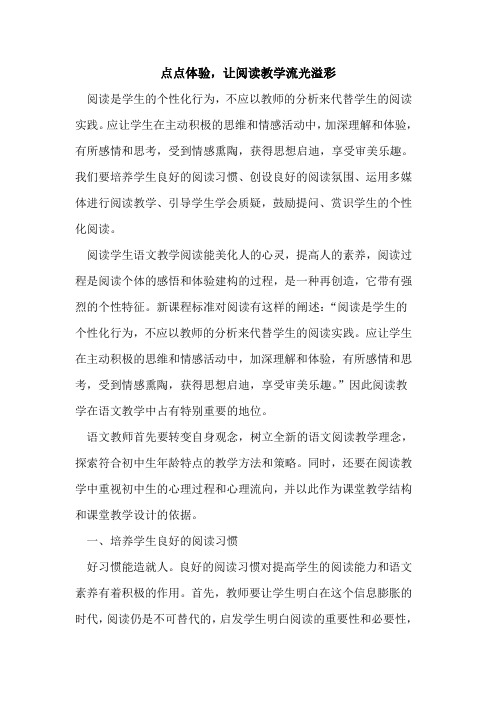 点点体验，让阅读教学流光溢彩

阅读是学生的个性化行为，不应以教师的分析来代替学生的阅读实践。应让学生在主动积极的思维和情感活动中，加深理解和体验，有所感情和思考，受到情感熏陶，获得思想启迪，享受审美乐趣。我们要培养学生良好的阅读习惯、创设良好的阅读氛围、运用多媒体进行阅读教学、引导学生学会质疑，鼓励提问、赏识学生的个性化阅读。

阅读学生语文教学阅读能美化人的心灵，提高人的素养，阅读过程是阅读个体的感悟和体验建构的过程，是一种再创造，它带有强烈的个性特征。新课程标准对阅读有这样的阐述：“阅读是学生的个性化行为，不应以教师的分析来代替学生的阅读实践。应让学生在主动积极的思维和情感活动中，加深理解和体验，有所感情和思考，受到情感熏陶，获得思想启迪，享受审美乐趣。”因此阅读教学在语文教学中占有特别重要的地位。

语文教师首先要转变自身观念，树立全新的语文阅读教学理念，探索符合初中生年龄特点的教学方法和策略。同时，还要在阅读教学中重视初中生的心理过程和心理流向，并以此作为课堂教学结构和课堂教学设计的依据。

一、培养学生良好的阅读习惯

好习惯能造就人。良好的阅读习惯对提高学生的阅读能力和语文素养有着积极的作用。首先，教师要让学生明白在这个信息膨胀的时代，阅读仍是不可替代的，启发学生明白阅读的重要性和必要性，